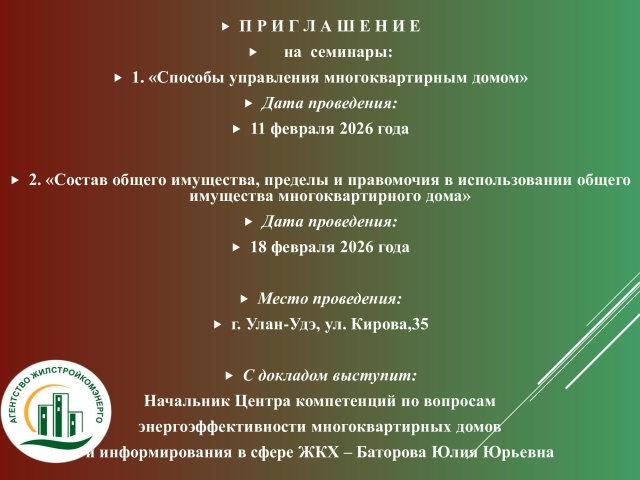 П Р И Г Л А Ш Е Н И Е

на семинары:

1. «Способы управления многоквартирным домом»

Дата проведения:

11 февраля 2026 года

2. «Состав общего имущества, пределы и правомочия в использовании общего имущества многоквартирного дома»

Дата проведения:

18 февраля 2026 года

Место проведения:

г. Улан-Удэ, ул. Кирова,35

С докладом выступит:

Начальник Центра компетенций по вопросам энергоэффективности многоквартирных домов и информирования в сфере ЖКХ – Баторова Юлия Юрьевна

АГЕНТСТВО ЖИЛСТРОЙКОМЭНЕРГО